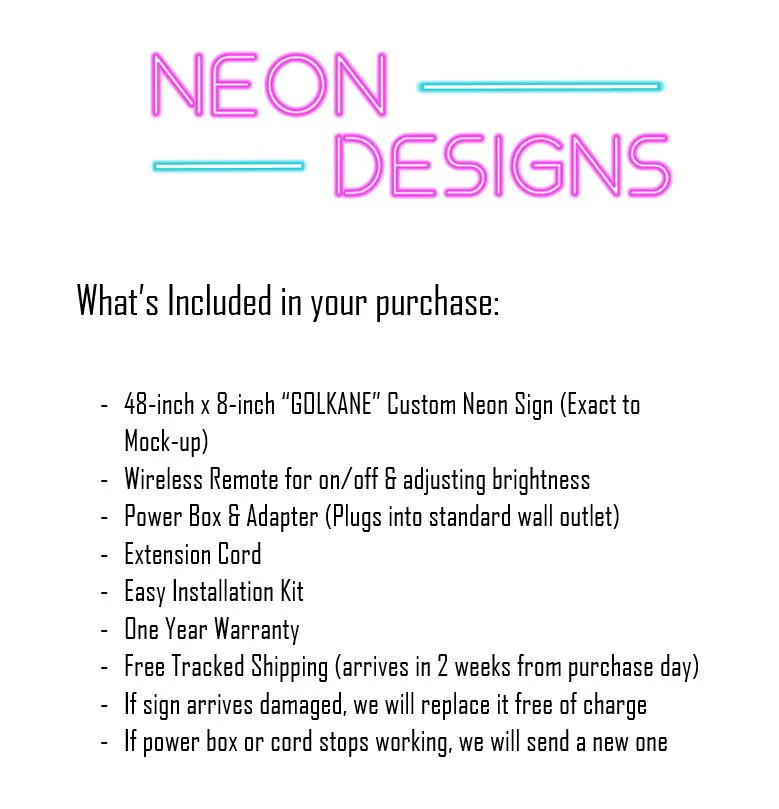 NEON
DESIGNS

What's Included in your purchase:

- 48-inch x 8-inch "GOLKANE" Custom Neon Sign (Exact to Mock-up)
- Wireless Remote for on/off & adjusting brightness
- Power Box & Adapter (Plugs into standard wall outlet)
- Extension Cord
- Easy Installation Kit
- One Year Warranty
- Free Tracked Shipping (arrives in 2 weeks from purchase day)
- If sign arrives damaged, we will replace it free of charge
- If power box or cord stops working, we will send a new one